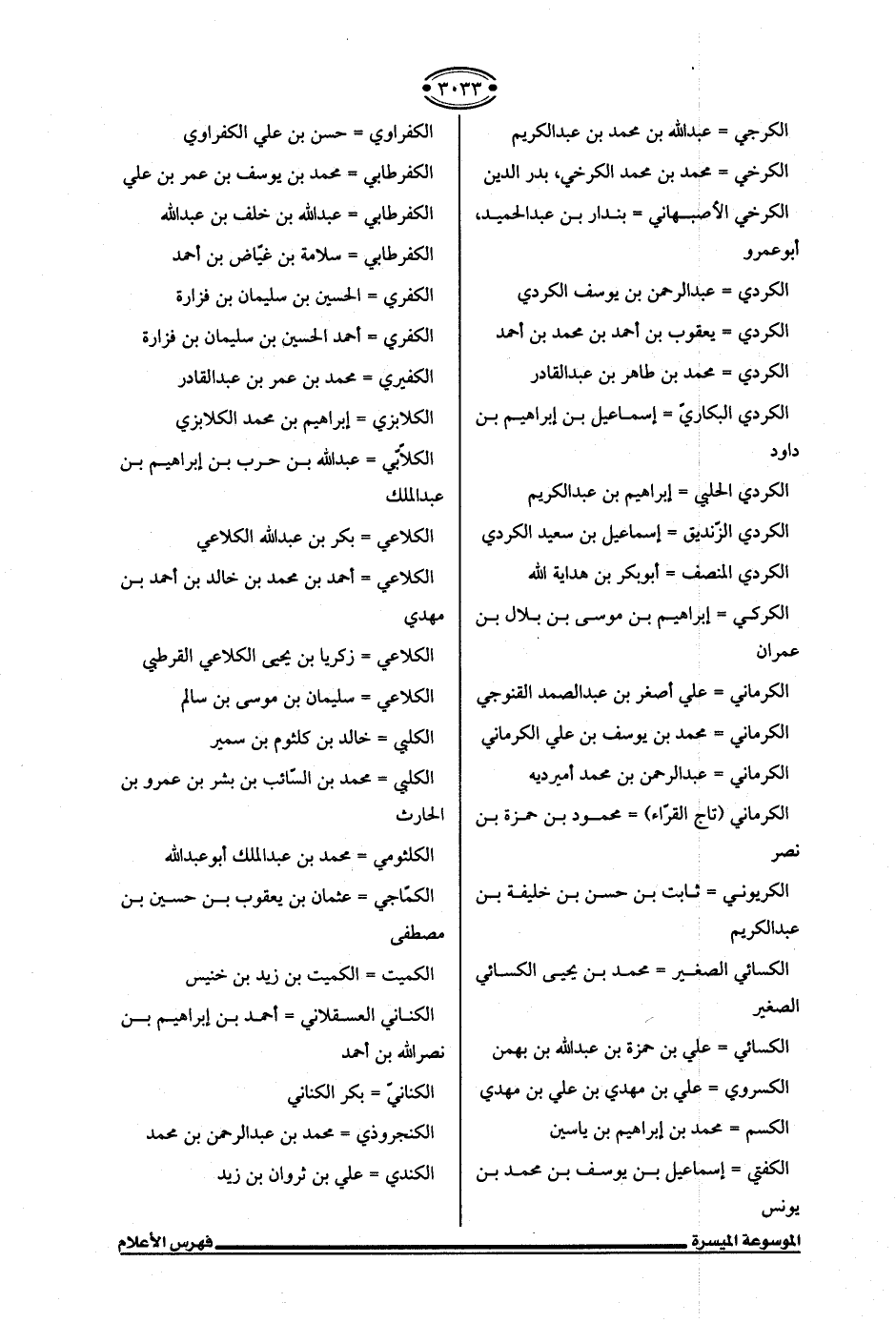 ٣٠٣٣

الكرجي = عبدالله بن محمد بن عبدالكريم

الكرخي = محمد بن محمد الكرخي، بدر الدين

الكرخي الأصبهاني = بندار بن عبدالحميد، أبوعمرو

الكردي = عبدالرحمن بن يوسف الكردي

الكردي = يعقوب بن أحمد بن محمد بن أحمد

الكردي = محمد بن طاهر بن عبدالقادر

الكردي البكاريّ = إسماعيل بن إبراهيم بن داود

الكردي الحلبي = إبراهيم بن عبدالكريم

الكردي الزّنديق = إسماعيل بن سعيد الكردي

الكردي المنصف = أبوبكر بن هداية الله

الكركي = إبراهيم بن موسى بن بلال بن عمران

الكرماني = علي أصغر بن عبدالصمد القنوجي

الكرماني = محمد بن يوسف بن علي الكرماني

الكرماني = عبدالرحمن بن محمد أميرديه

الكرماني (تاج القرّاء) = محمود بن حمزة بن نصر

الكريوني = ثابت بن حسن بن خليفة بن عبدالكريم

الكسائي الصغير = محمد بن يحيى الكسائي الصغير

الكسائي = علي بن حمزة بن عبدالله بن بهمن

الكسروي = علي بن مهدي بن علي بن مهدي

الكسم = محمد بن إبراهيم بن ياسين

الكفتي = إسماعيل بن يوسف بن محمد بن يونس

الكفراوي = حسن بن علي الكفراوي

الكفرطابي = محمد بن يوسف بن عمر بن علي

الكفرطابي = عبدالله بن خلف بن عبدالله

الكفرطابي = سلامة بن غيّاض بن أحمد

الكفري = الحسين بن سليمان بن فزارة

الكفري = أحمد الحسين بن سليمان بن فزارة

الكفيري = محمد بن عمر بن عبدالقادر

الكلابزي = إبراهيم بن محمد الكلابزي

الكلابّي = عبدالله بن حرب بن إبراهيم بن عبدالملك

الكلاعي = بكر بن عبدالله الكلاعي

الكلاعي = أحمد بن محمد بن خالد بن أحمد بن مهدي

الكلاعي = زكريا بن يحيى الكلاعي القرطبي

الكلاعي = سليمان بن موسى بن سالم

الكلبي = خالد بن كلثوم بن سمير

الكلبي = محمد بن السّائب بن بشر بن عمرو بن الحارث

الكلثومي = محمد بن عبدالملك أبوعبدالله

الكمّاجي = عثمان بن يعقوب بن حسين بن مصطفى

الكميت = الكميت بن زيد بن خنيس

الكناني العسقلاني = أحمد بن إبراهيم بن نصرالله بن أحمد

الكنانيّ = بكر الكناني

الكنجروذي = محمد بن عبدالرحمن بن محمد

الكندي = علي بن ثروان بن زيد

الموسوعة الميسرة فهرس الأعلام